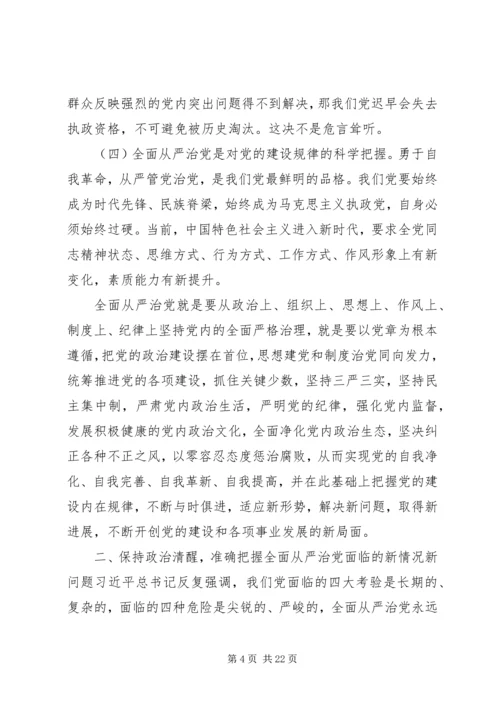 群众反映强烈的党内突出问题得不到解决，那我们党迟早会失去执政资格，不可避免被历史淘汰。这决不是危言耸听。

（四）全面从严治党是对党的建设规律的科学把握。勇于自我革命，从严管党治党，是我们党最鲜明的品格。我们党要始终成为时代先锋、民族脊梁，始终成为马克思主义执政党，自身必须始终过硬。当前，中国特色社会主义进入新时代，要求全党同志精神状态、思维方式、行为方式、工作方式、作风形象上有新变化，素质能力有新提升。

全面从严治党就是要从政治上、组织上、思想上、作风上、制度上、纪律上坚持党内的全面严格治理，就是要以党章为根本遵循，把党的政治建设摆在首位，思想建党和制度治党同向发力，统筹推进党的各项建设，抓住关键少数，坚持三严三实，坚持民主集中制，严肃党内政治生活，严明党的纪律，强化党内监督，发展积极健康的党内政治文化，全面净化党内政治生态，坚决纠正各种不正之风，以零容忍态度惩治腐败，从而实现党的自我净化、自我完善、自我革新、自我提高，并在此基础上把握党的建设内在规律，不断与时俱进，适应新形势，解决新问题，取得新进展，不断开创党的建设和各项事业发展的新局面。

二、保持政治清醒，准确把握全面从严治党面临的新情况新问题习近平总书记反复强调，我们党面临的四大考验是长期的、复杂的，面临的四种危险是尖锐的、严峻的，全面从严治党永远

第 4 页 共 22 页